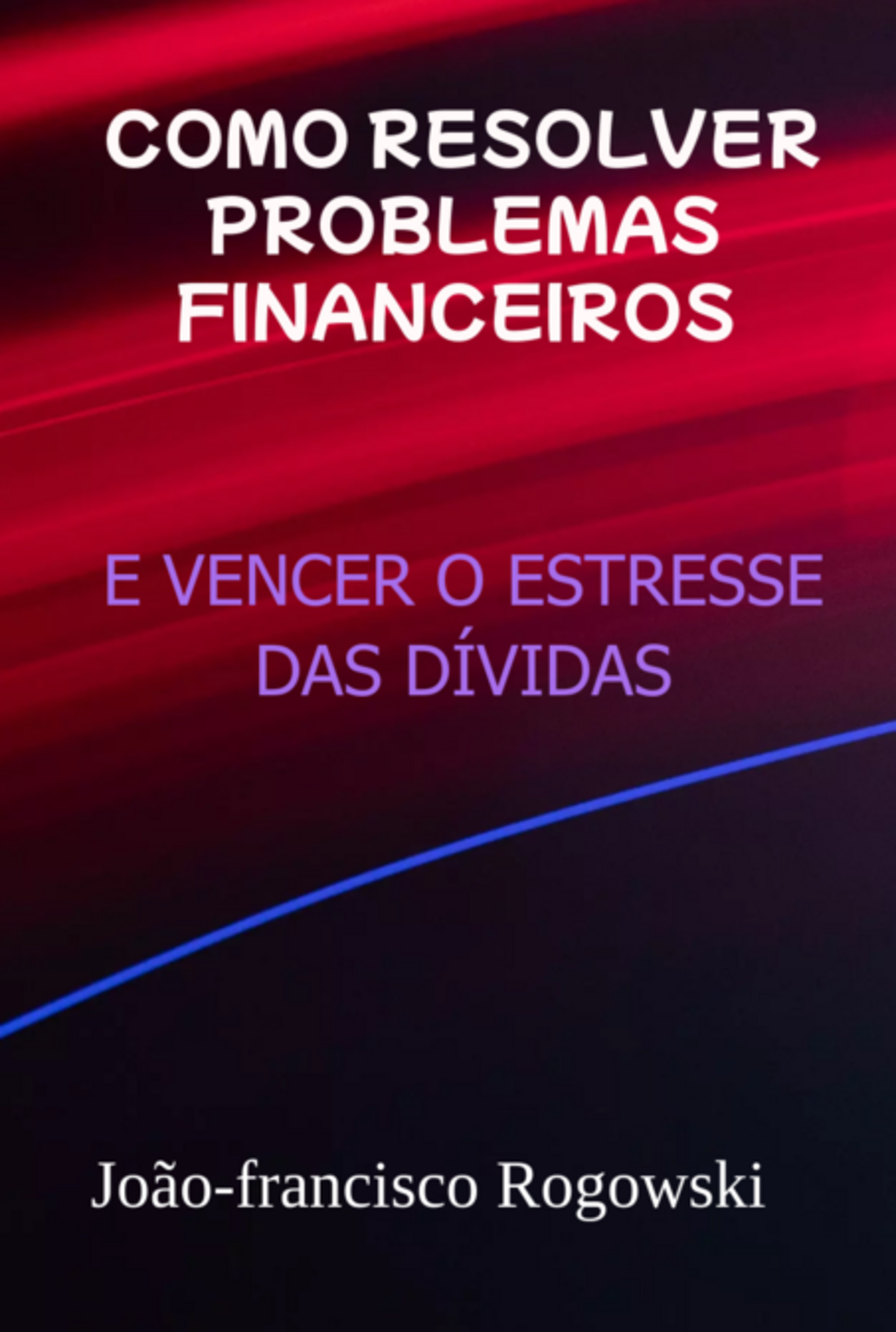 COMO RESOLVER PROBLEMAS FINANCEIROS

E VENCER O ESTRESSE DAS DÍVIDAS

João-francisco Rogowski